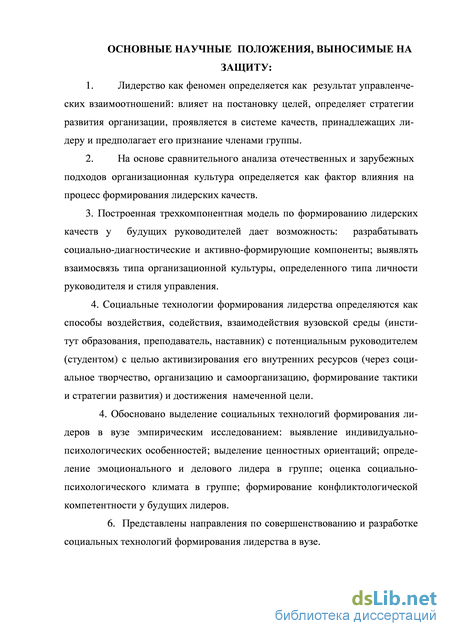 ОСНОВНЫЕ НАУЧНЫЕ ПОЛОЖЕНИЯ, ВЫНОСИМЫЕ НА ЗАЩИТУ:

1. Лидерство как феномен определяется как результат управленческих взаимоотношений: влияет на постановку целей, определяет стратегии развития организации, проявляется в системе качеств, принадлежащих лидеру и предполагает его признание членами группы.

2. На основе сравнительного анализа отечественных и зарубежных подходов организационная культура определяется как фактор влияния на процесс формирования лидерских качеств.

3. Построенная трехкомпонентная модель по формированию лидерских качеств у будущих руководителей дает возможность: разрабатывать социально-диагностические и активно-формирующие компоненты; выявлять взаимосвязь типа организационной культуры, определенного типа личности руководителя и стиля управления.

4. Социальные технологии формирования лидерства определяются как способы воздействия, содействия, взаимодействия вузовской среды (институт образования, преподаватель, наставник) с потенциальным руководителем (студентом) с целью активизирования его внутренних ресурсов (через социальное творчество, организацию и самоорганизацию, формирование тактики и стратегии развития) и достижения намеченной цели.

4. Обосновано выделение социальных технологий формирования лидеров в вузе эмпирическим исследованием: выявление индивидуально-психологических особенностей; выделение ценностных ориентаций; определение эмоционального и делового лидера в группе; оценка социально-психологического климата в группе; формирование конфликтологической компетентности у будущих лидеров.

6. Представлены направления по совершенствованию и разработке социальных технологий формирования лидерства в вузе.

dsLib.net
библиотека диссертаций